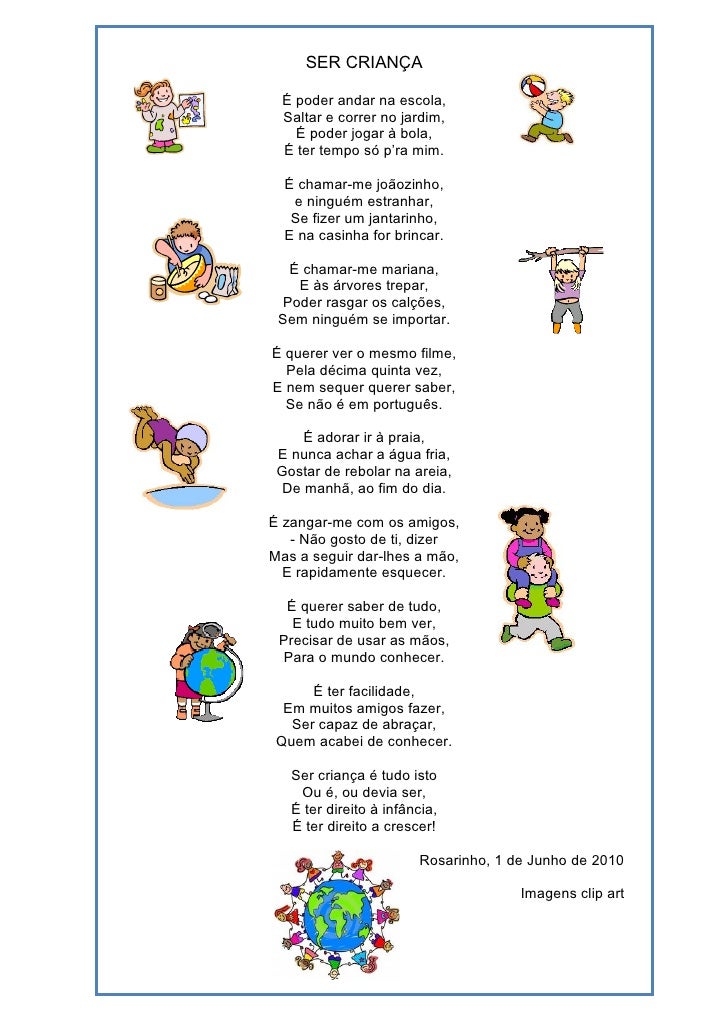 SER CRIANÇA

É poder andar na escola,
Saltar e correr no jardim,
É poder jogar à bola,
É ter tempo só p'ra mim.

É chamar-me joãozinho,
e ninguém estranhar,
Se fizer um jantarinho,
E na casinha for brincar.

É chamar-me mariana,
E às árvores trepar,
Poder rasgar os calções,
Sem ninguém se importar.

É querer ver o mesmo filme,
Pela décima quinta vez,
E nem sequer querer saber,
Se não é em português.

É adorar ir à praia,
E nunca achar a água fria,
Gostar de rebolar na areia,
De manhã, ao fim do dia.

É zangar-me com os amigos,
- Não gosto de ti, dizer
Mas a seguir dar-lhes a mão,
E rapidamente esquecer.

É querer saber de tudo,
E tudo muito bem ver,
Precisar de usar as mãos,
Para o mundo conhecer.

É ter facilidade,
Em muitos amigos fazer,
Ser capaz de abraçar,
Quem acabei de conhecer.

Ser criança é tudo isto
Ou é, ou devia ser,
É ter direito à infância,
É ter direito a crescer!

Rosarinho, 1 de Junho de 2010

Imagens clip art